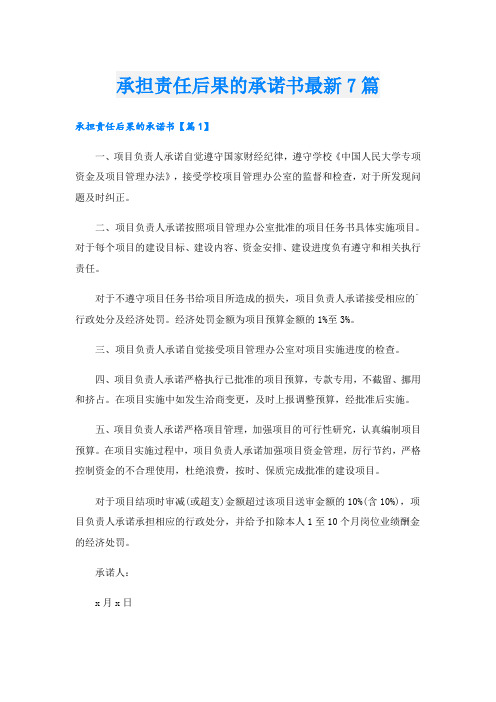 承担责任后果的承诺书最新7篇

承担责任后果的承诺书【篇1】

一、项目负责人承诺自觉遵守国家财经纪律，遵守学校《中国人民大学专项资金及项目管理办法》，接受学校项目管理办公室的监督和检查，对于所发现问题及时纠正。

二、项目负责人承诺按照项目管理办公室批准的项目任务书具体实施项目。对于每个项目的建设目标、建设内容、资金安排、建设进度负有遵守和相关执行责任。

对于不遵守项目任务书给项目所造成的损失，项目负责人承诺接受相应的行政处分及经济处罚。经济处罚金额为项目预算金额的1%至3%。

三、项目负责人承诺自觉接受项目管理办公室对项目实施进度的检查。

四、项目负责人承诺严格执行已批准的项目预算，专款专用，不截留、挪用和挤占。在项目实施中如发生洽商变更，及时上报调整预算，经批准后实施。

五、项目负责人承诺严格项目管理，加强项目的可行性研究，认真编制项目预算。在项目实施过程中，项目负责人承诺加强项目资金管理，厉行节约，严格控制资金的不合理使用，杜绝浪费，按时、保质完成批准的建设项目。

对于项目结项时审减(或超支)金额超过该项目送审金额的10%(含10%)，项目负责人承诺承担相应的行政处分，并给予扣除本人1至10个月岗位业绩酬金的经济处罚。

承诺人：

x月x日